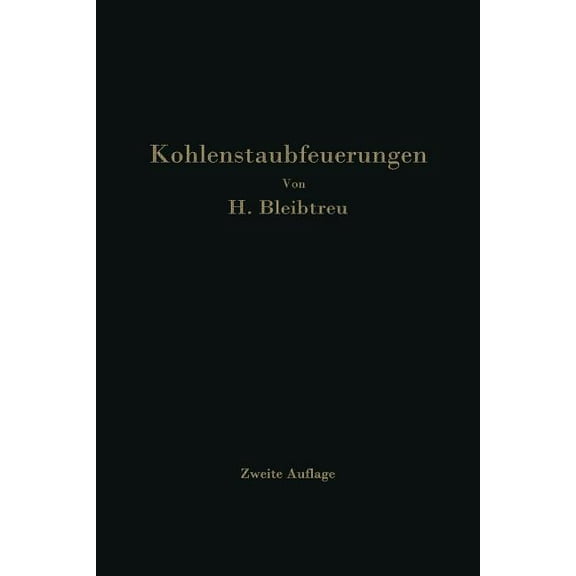 Kohlenstaubfeuerungen

Von

H. Bleibtreu

Zweite Auflage